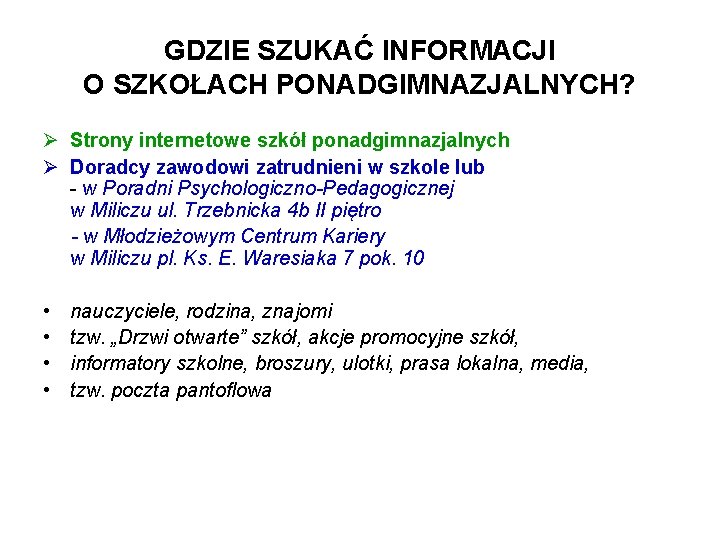 GDZIE SZUKAĆ INFORMACJI O SZKOŁACH PONADGIMNAZJALNYCH?

➢ Strony internetowe szkół ponadgimnazjalnych
➢ Doradcy zawodowi zatrudnieni w szkole lub
- w Poradni Psychologiczno-Pedagogicznej w Miliczu ul. Trzebnicka 4b II piętro
- w Młodzieżowym Centrum Kariery w Miliczu pl. Ks. E. Waresiaka 7 pok. 10

• nauczyciele, rodzina, znajomi
• tzw. „Drzwi otwarte” szkół, akcje promocyjne szkół,
• informatory szkolne, broszury, ulotki, prasa lokalna, media,
• tzw. poczta pantoflowa